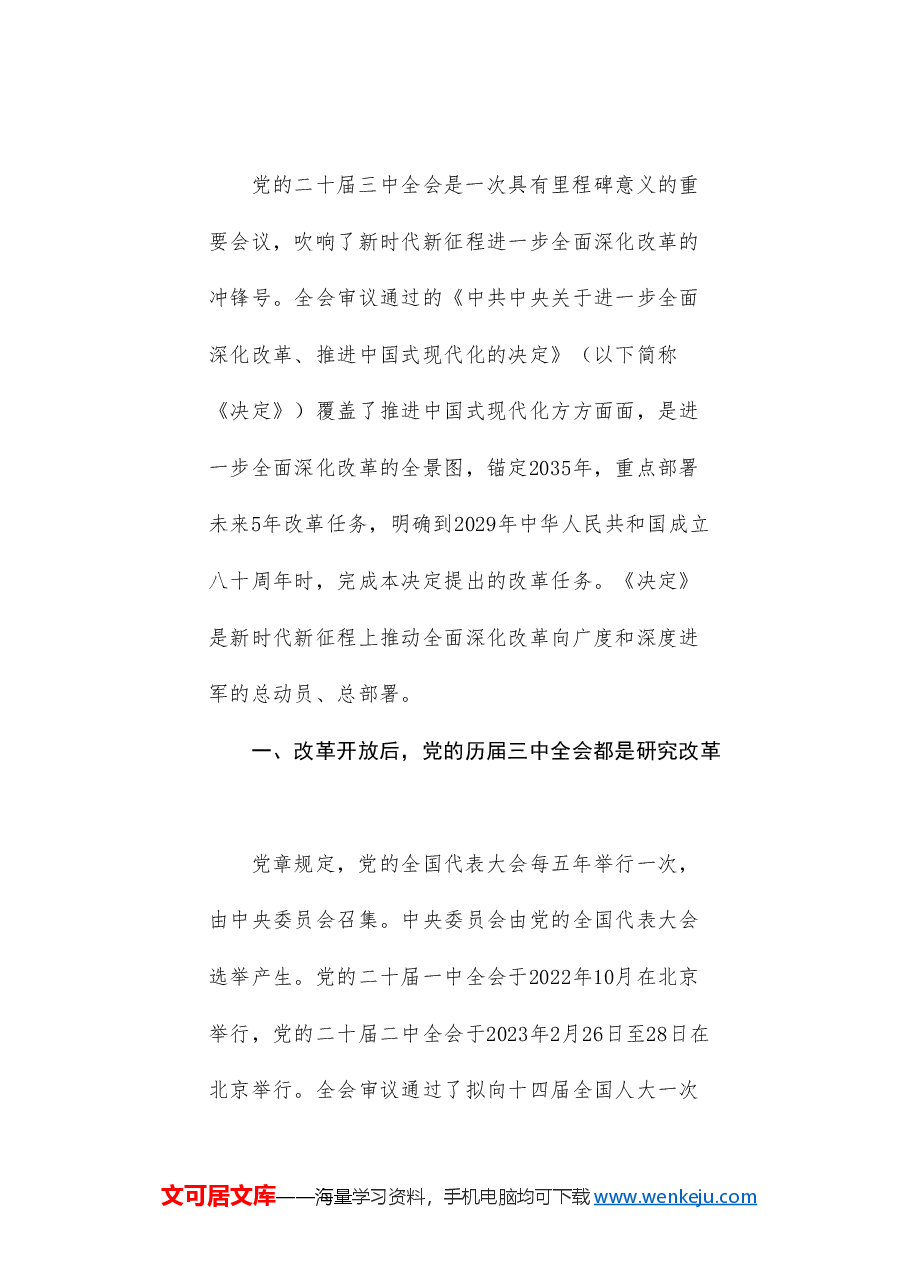 党的二十届三中全会是一次具有里程碑意义的重要会议，吹响了新时代新征程进一步全面深化改革的冲锋号。全会审议通过的《中共中央关于进一步全面深化改革、推进中国式现代化的决定》（以下简称《决定》）覆盖了推进中国式现代化方方面面，是进一步全面深化改革的全景图，锚定2035年，重点部署未来5年改革任务，明确到2029年中华人民共和国成立八十周年时，完成本决定提出的改革任务。《决定》是新时代新征程上推动全面深化改革向广度和深度进军的总动员、总部署。

一、改革开放后，党的历届三中全会都是研究改革

党章规定，党的全国代表大会每五年举行一次，由中央委员会召集。中央委员会由党的全国代表大会选举产生。党的二十届一中全会于2022年10月在北京举行，党的二十届二中全会于2023年2月26日至28日在北京举行。全会审议通过了拟向十四届全国人大一次

文可居文库——海量学习资料，手机电脑均可下载www.wenkeju.com